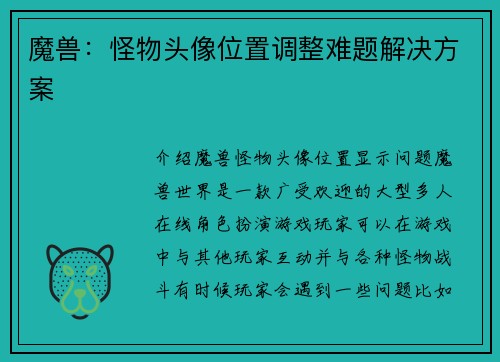 魔兽：怪物头像位置调整难题解决方案

介绍魔兽怪物头像位置显示问题魔兽世界是一款广受欢迎的大型多人在线角色扮演游戏玩家可以在游戏中与其他玩家互动并与各种怪物战斗有时候玩家会遇到一些问题比如